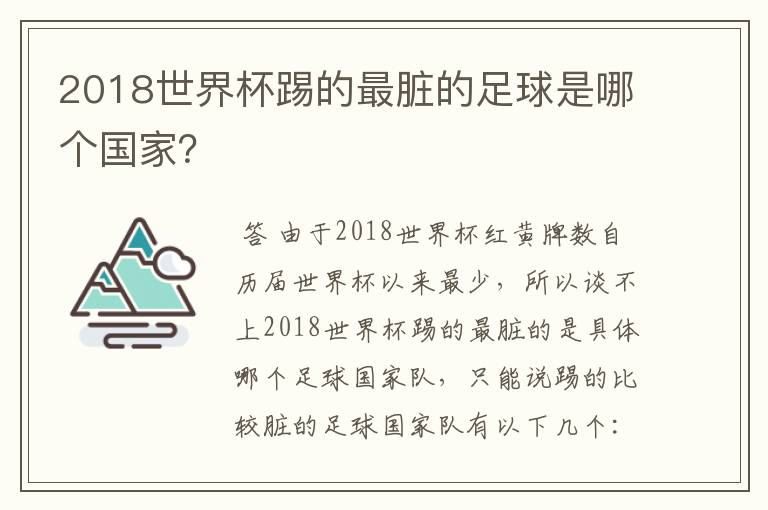 2018世界杯踢的最脏的足球是哪个国家?

答 由于2018世界杯红黄牌数自历届世界杯以来最少，所以谈不上2018世界杯踢的最脏的是具体哪个足球国家队，只能说踢的比较脏的足球国家队有以下几个: